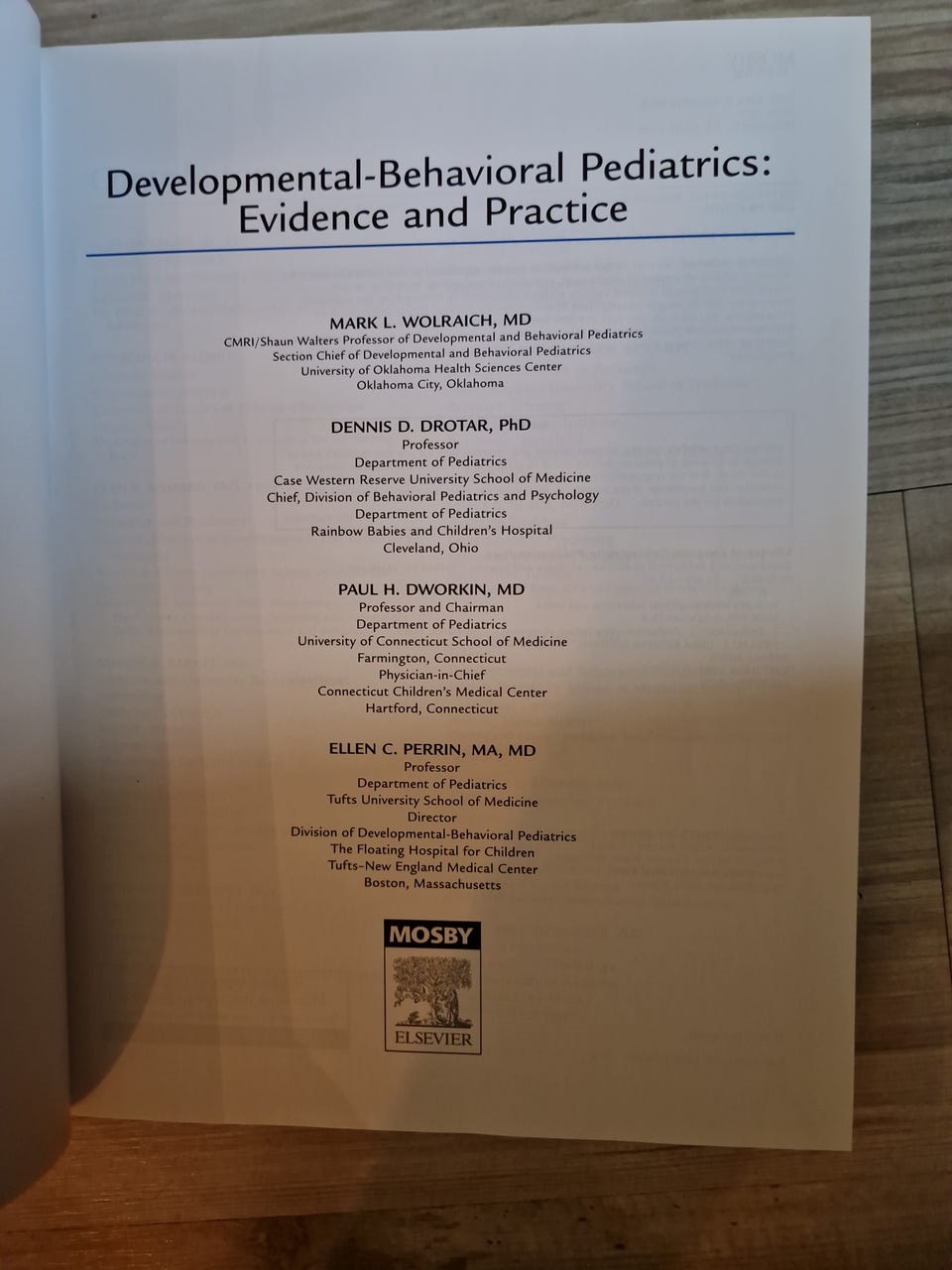 Developmental-Behavioral Pediatrics:
Evidence and Practice

MARK L. WOLRAICH, MD
CMRI/Shaun Walters Professor of Developmental and Behavioral Pediatrics
Section Chief of Developmental and Behavioral Pediatrics
University of Oklahoma Health Sciences Center
Oklahoma City, Oklahoma

DENNIS D. DROTAR, PhD
Professor
Department of Pediatrics
Case Western Reserve University School of Medicine
Chief, Division of Behavioral Pediatrics and Psychology
Department of Pediatrics
Rainbow Babies and Children's Hospital
Cleveland, Ohio

PAUL H. DWORKIN, MD
Professor and Chairman
Department of Pediatrics
University of Connecticut School of Medicine
Farmington, Connecticut
Physician-in-Chief
Connecticut Children's Medical Center
Hartford, Connecticut

ELLEN C. PERRIN, MA, MD
Professor
Department of Pediatrics
Tufts University School of Medicine
Director
Division of Developmental-Behavioral Pediatrics
The Floating Hospital for Children
Tufts-New England Medical Center
Boston, Massachusetts

MOSBY
ELSEVIER